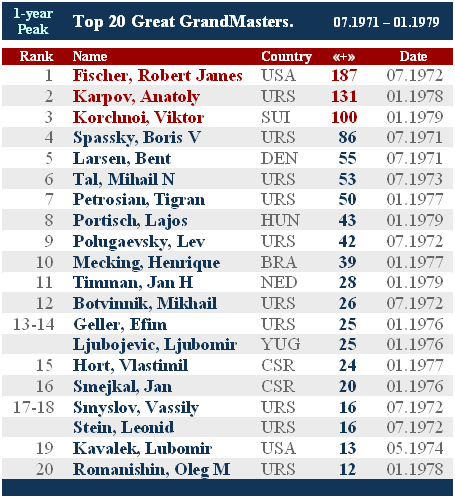 1-year Peak Top 20 Great GrandMasters. 07.1971 – 01.1979

| Rank | Name | Country | «+» | Date |
|---|---|---|---|---|
| 1 | Fischer, Robert James | USA | 187 | 07.1972 |
| 2 | Karpov, Anatoly | URS | 131 | 01.1978 |
| 3 | Korchnoi, Viktor | SUI | 100 | 01.1979 |
| 4 | Spassky, Boris V | URS | 86 | 07.1971 |
| 5 | Larsen, Bent | DEN | 55 | 07.1971 |
| 6 | Tal, Mihail N | URS | 53 | 07.1973 |
| 7 | Petrosian, Tigran | URS | 50 | 01.1977 |
| 8 | Portisch, Lajos | HUN | 43 | 01.1979 |
| 9 | Polugaevsky, Lev | URS | 42 | 07.1972 |
| 10 | Mecking, Henrique | BRA | 39 | 01.1977 |
| 11 | Timman, Jan H | NED | 28 | 01.1979 |
| 12 | Botvinnik, Mikhail | URS | 26 | 07.1972 |
| 13-14 | Geller, Efim | URS | 25 | 01.1976 |
| | Ljubojevic, Ljubomir | YUG | 25 | 01.1976 |
| 15 | Hort, Vlastimil | CSR | 24 | 01.1977 |
| 16 | Smejkal, Jan | CSR | 20 | 01.1976 |
| 17-18 | Smyslov, Vassily | URS | 16 | 07.1972 |
| | Stein, Leonid | URS | 16 | 07.1972 |
| 19 | Kavalek, Lubomir | USA | 13 | 05.1974 |
| 20 | Romanishin, Oleg M | URS | 12 | 01.1978 |